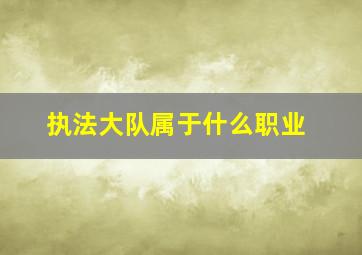 执法大队属于什么职业